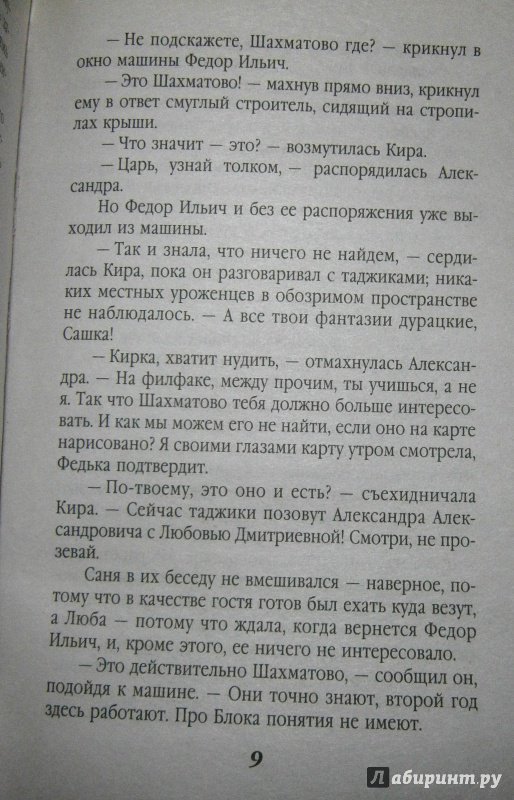 — Не подскажете, Шахматово где? — крикнул в окно машины Федор Ильич.

— Это Шахматово! — махнув прямо вниз, крикнул ему в ответ смуглый строитель, сидящий на стропилах крыши.

— Что значит — это? — возмутилась Кира.

— Царь, узнай толком, — распорядилась Александра.

Но Федор Ильич и без ее распоряжения уже выходил из машины.

— Так и знала, что ничего не найдем, — сердилась Кира, пока он разговаривал с таджиками; никаких местных уроженцев в обозримом пространстве не наблюдалось. — А все твои фантазии дурацкие, Сашка!

— Кирка, хватит нудить, — отмахнулась Александра. — На филфаке, между прочим, ты учишься, а не я. Так что Шахматово тебя должно больше интересовать. И как мы можем его не найти, если оно на карте нарисовано? Я своими глазами карту утром смотрела, Федька подтвердит.

— По-твоему, это оно и есть? — съехидничала Кира. — Сейчас таджики позовут Александра Александровича с Любовью Дмитриевной! Смотри, не прозевай.

Саня в их беседу не вмешивался — наверное, потому что в качестве гостя готов был ехать куда везут, а Люба — потому что ждала, когда вернется Федор Ильич, и, кроме этого, ее ничего не интересовало.

— Это действительно Шахматово, — сообщил он, подойдя к машине. — Они точно знают, второй год здесь работают. Про Блока понятия не имеют.

9

Лабиринт.ру